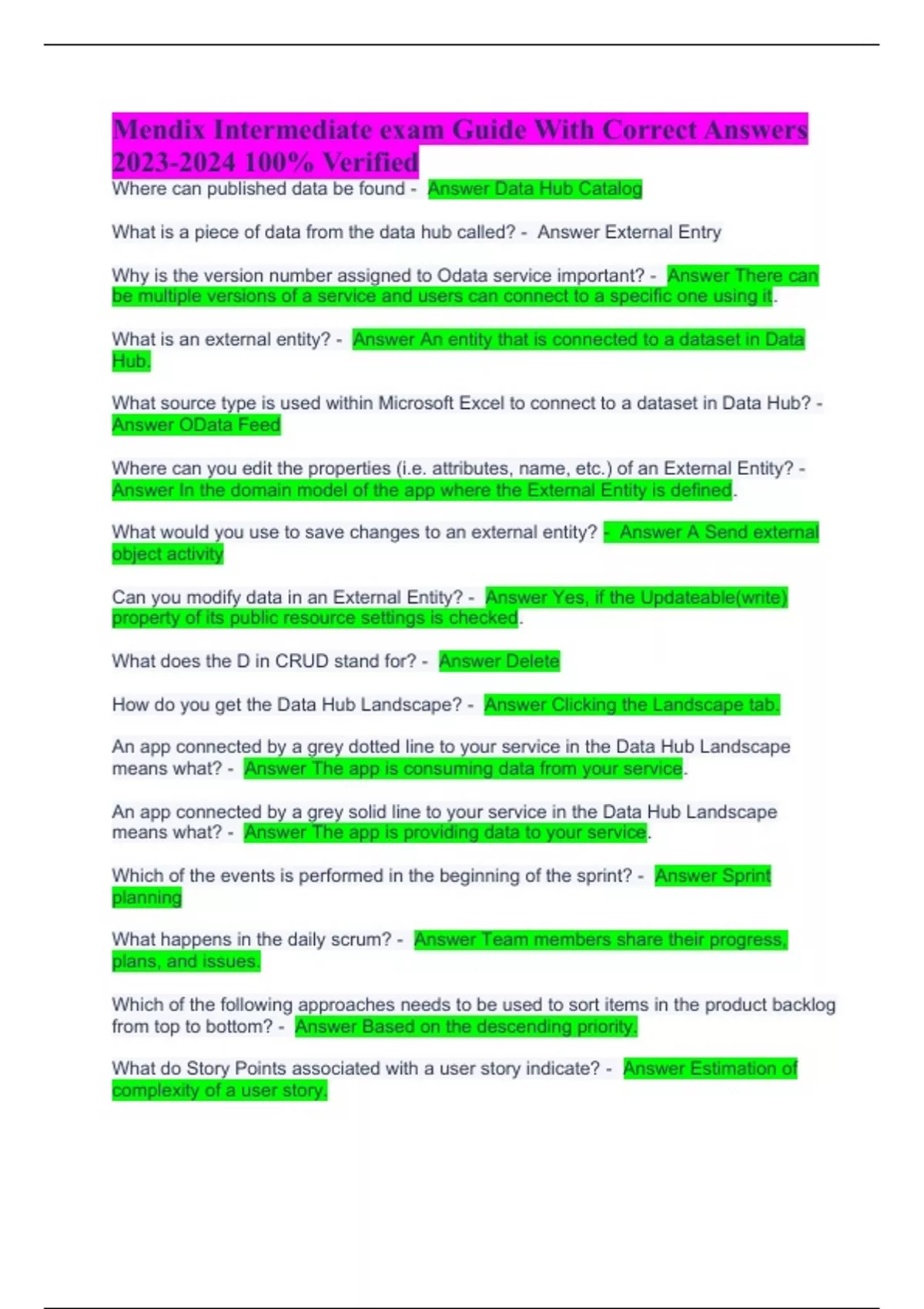 Mendix Intermediate exam Guide With Correct Answers 2023-2024 100% Verified

Where can published data be found - Answer Data Hub Catalog

What is a piece of data from the data hub called? - Answer External Entry

Why is the version number assigned to Odata service important? - Answer There can be multiple versions of a service and users can connect to a specific one using it.

What is an external entity? - Answer An entity that is connected to a dataset in Data Hub.

What source type is used within Microsoft Excel to connect to a dataset in Data Hub? - Answer OData Feed

Where can you edit the properties (i.e. attributes, name, etc.) of an External Entity? - Answer In the domain model of the app where the External Entity is defined.

What would you use to save changes to an external entity? - Answer A Send external object activity

Can you modify data in an External Entity? - Answer Yes, if the Updateable(write) property of its public resource settings is checked.

What does the D in CRUD stand for? - Answer Delete

How do you get the Data Hub Landscape? - Answer Clicking the Landscape tab.

An app connected by a grey dotted line to your service in the Data Hub Landscape means what? - Answer The app is consuming data from your service.

An app connected by a grey solid line to your service in the Data Hub Landscape means what? - Answer The app is providing data to your service.

Which of the events is performed in the beginning of the sprint? - Answer Sprint planning

What happens in the daily scrum? - Answer Team members share their progress, plans, and issues.

Which of the following approaches needs to be used to sort items in the product backlog from top to bottom? - Answer Based on the descending priority.

What do Story Points associated with a user story indicate? - Answer Estimation of complexity of a user story.